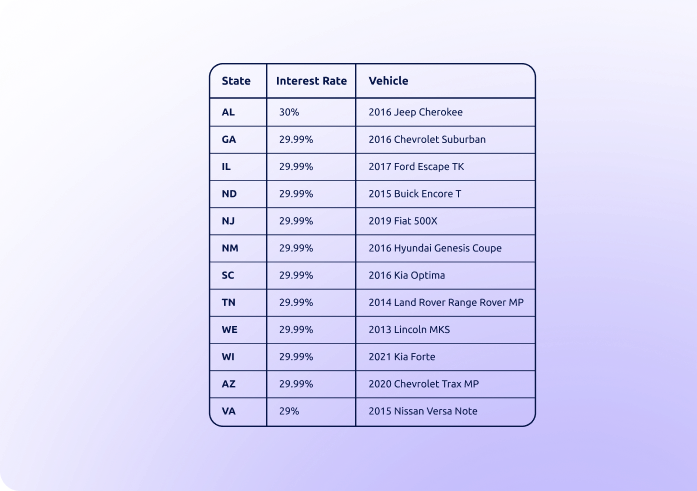 | State | Interest Rate | Vehicle |
|---|---|---|
| AL | 30% | 2016 Jeep Cherokee |
| GA | 29.99% | 2016 Chevrolet Suburban |
| IL | 29.99% | 2017 Ford Escape TK |
| ND | 29.99% | 2015 Buick Encore T |
| NJ | 29.99% | 2019 Fiat 500X |
| NM | 29.99% | 2016 Hyundai Genesis Coupe |
| SC | 29.99% | 2016 Kia Optima |
| TN | 29.99% | 2014 Land Rover Range Rover MP |
| WE | 29.99% | 2013 Lincoln MKS |
| WI | 29.99% | 2021 Kia Forte |
| AZ | 29.99% | 2020 Chevrolet Trax MP |
| VA | 29% | 2015 Nissan Versa Note |